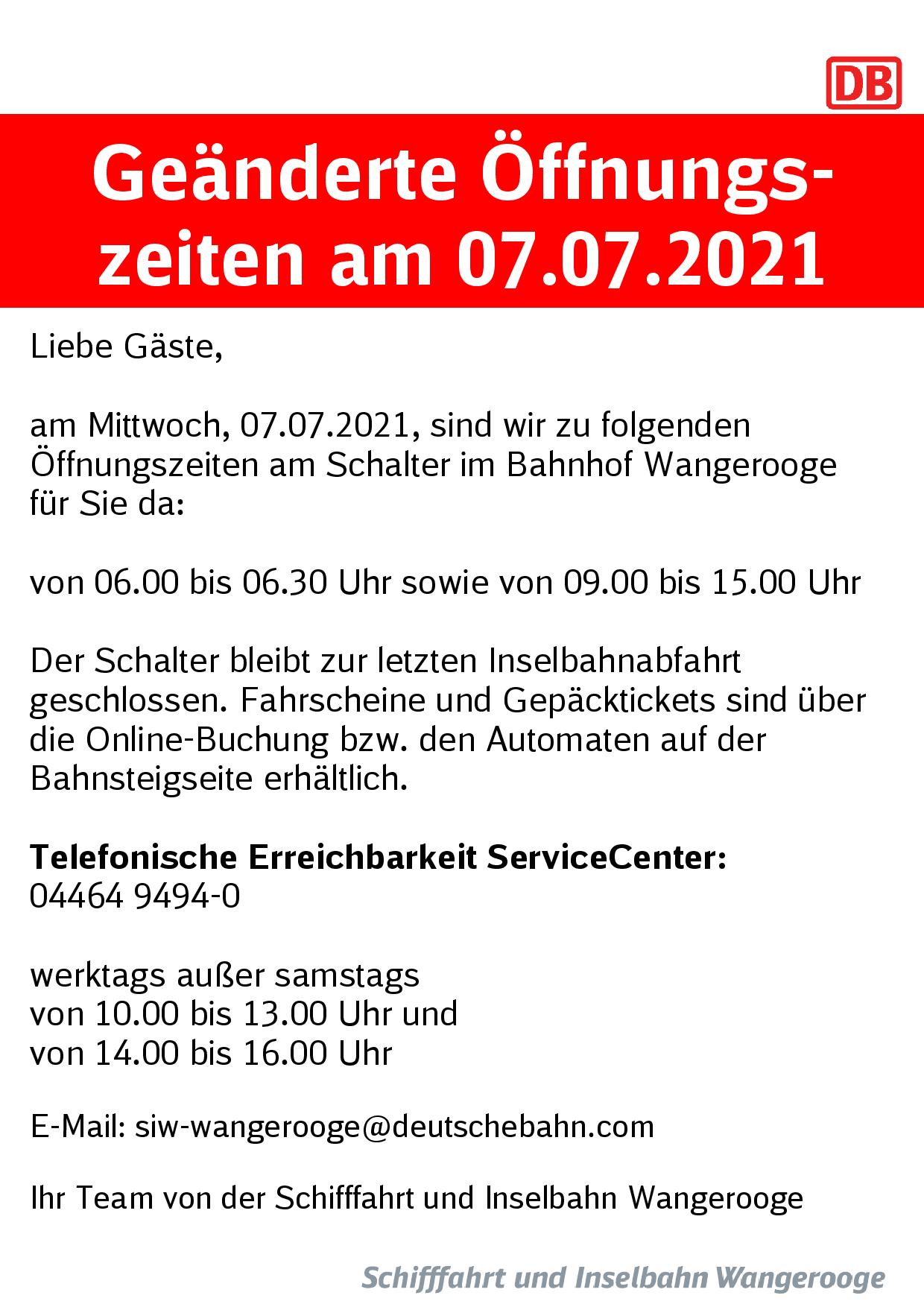 DB

Geänderte Öffnungszeiten am 07.07.2021

Liebe Gäste,

am Mittwoch, 07.07.2021, sind wir zu folgenden Öffnungszeiten am Schalter im Bahnhof Wangerooge für Sie da:

von 06.00 bis 06.30 Uhr sowie von 09.00 bis 15.00 Uhr

Der Schalter bleibt zur letzten Inselbahnabfahrt geschlossen. Fahrscheine und Gepäcktickets sind über die Online-Buchung bzw. den Automaten auf der Bahnsteigseite erhältlich.

Telefonische Erreichbarkeit ServiceCenter:
04464 9494-0

werktags außer samstags
von 10.00 bis 13.00 Uhr und
von 14.00 bis 16.00 Uhr

E-Mail: siw-wangerooge@deutschebahn.com

Ihr Team von der Schifffahrt und Inselbahn Wangerooge

Schifffahrt und Inselbahn Wangerooge